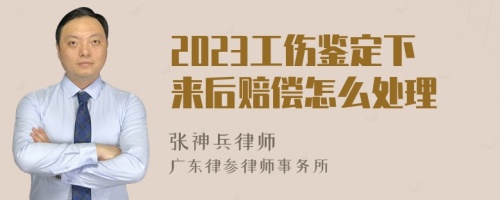 2023工伤鉴定下来后赔偿怎么处理

张神兵律师
广东律参律师事务所